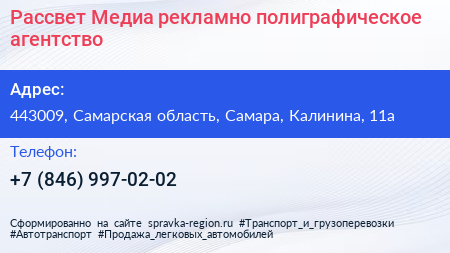 Рассвет Медиа рекламно полиграфическое агентство

Адрес:

443009, Самарская область, Самара, Калинина, 11а

Телефон:

+7 (846) 997-02-02

Сформированно на сайте spravka-region.ru #Транспорт_и_грузоперевозки #Автотранспорт #Продажа_легковых_автомобилей